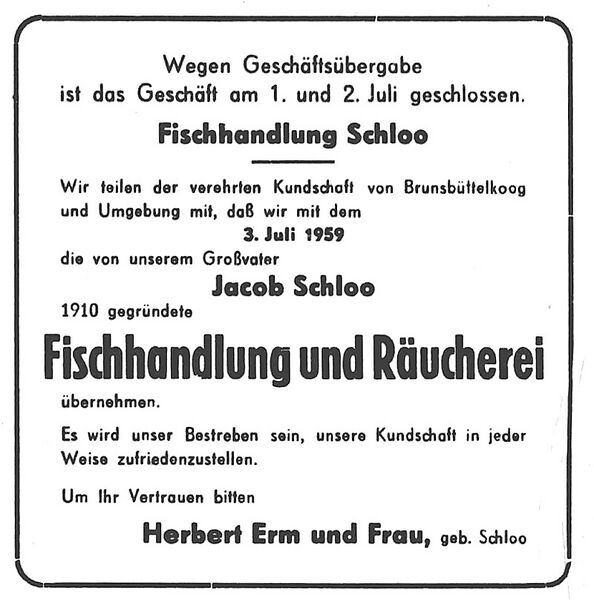 Wegen Geschäftsübergabe
ist das Geschäft am 1. und 2. Juli geschlossen.

Fischhandlung Schloo

Wir teilen der verehrten Kundschaft von Brunsbüttelkoog und Umgebung mit, daß wir mit dem

3. Juli 1959

die von unserem Großvater

Jacob Schloo

1910 gegründete

Fischhandlung und Räucherei

übernehmen.

Es wird unser Bestreben sein, unsere Kundschaft in jeder Weise zufriedenzustellen.

Um Ihr Vertrauen bitten

Herbert Erm und Frau, geb. Schloo